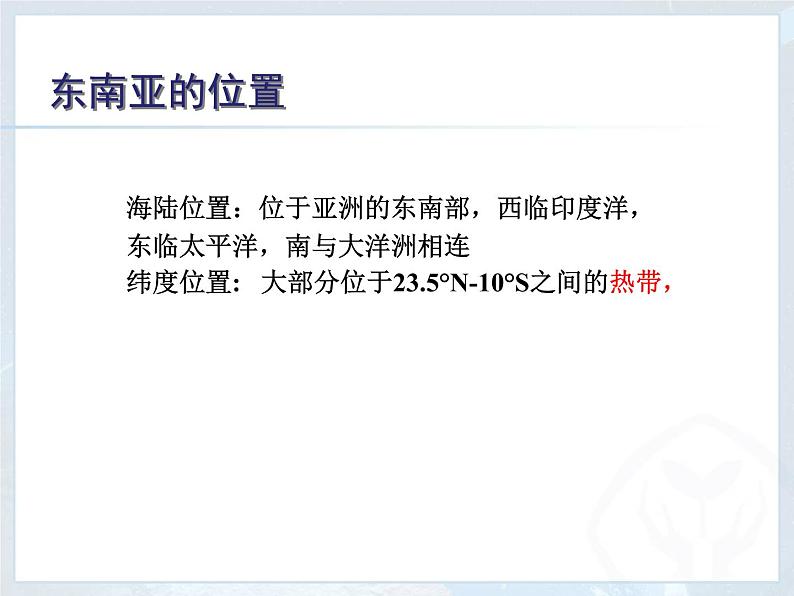 东南亚的位置

海陆位置：位于亚洲的东南部，西临印度洋，东临太平洋，南与大洋洲相连
纬度位置：大部分位于23.5°N-10°S之间的热带，